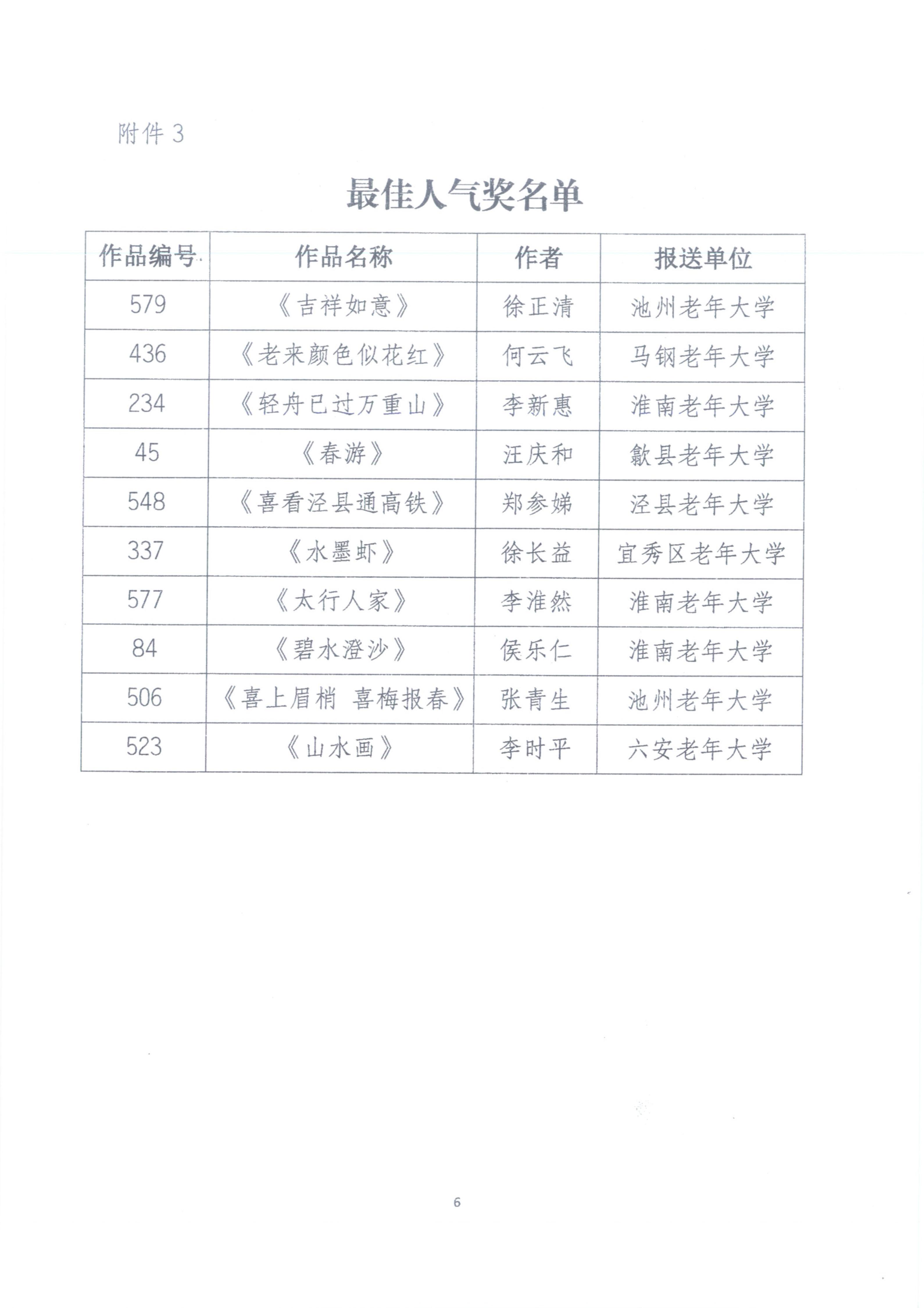 附件 3

最佳人气奖名单

| 作品编号 | 作品名称 | 作者 | 报送单位 |
|---|---|---|---|
| 579 | 《吉祥如意》 | 徐正清 | 池州老年大学 |
| 436 | 《老来颜色似花红》 | 何云飞 | 马钢老年大学 |
| 234 | 《轻舟已过万重山》 | 李新惠 | 淮南老年大学 |
| 45 | 《春游》 | 汪庆和 | 歙县老年大学 |
| 548 | 《喜看泾县通高铁》 | 郑参娣 | 泾县老年大学 |
| 337 | 《水墨虾》 | 徐长益 | 宜秀区老年大学 |
| 577 | 《太行人家》 | 李淮然 | 淮南老年大学 |
| 84 | 《碧水澄沙》 | 侯乐仁 | 淮南老年大学 |
| 506 | 《喜上眉梢 喜梅报春》 | 张青生 | 池州老年大学 |
| 523 | 《山水画》 | 李时平 | 六安老年大学 |

6